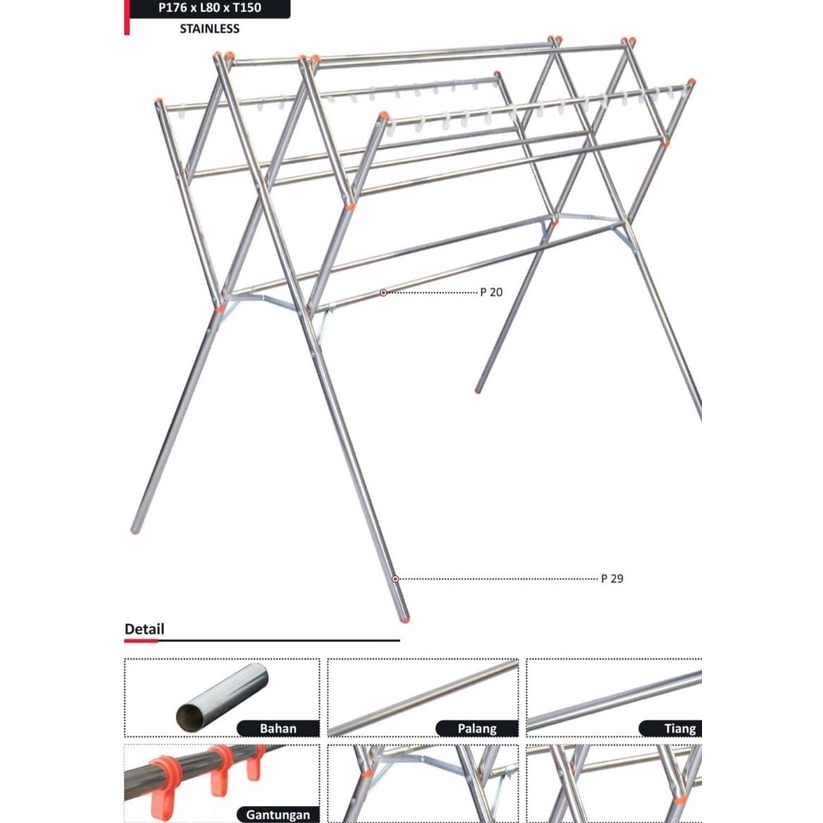 P176 x L80 x T150

STAINLESS

P 20

P 29

Detail

Bahan

Palang

Tiang

Gantungan